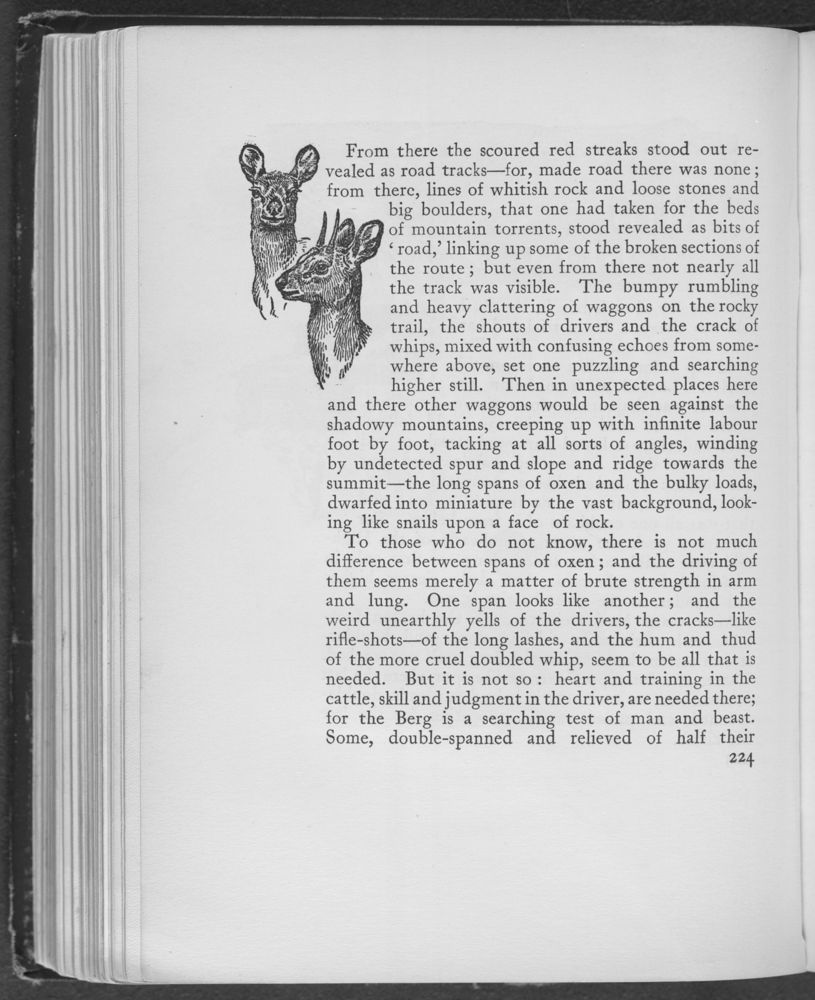 From there the scoured red streaks stood out revealed as road tracks—for, made road there was none; from there, lines of whitish rock and loose stones and big boulders, that one had taken for the beds of mountain torrents, stood revealed as bits of 'road,' linking up some of the broken sections of the route; but even from there not nearly all the track was visible. The bumpy rumbling and heavy clattering of waggons on the rocky trail, the shouts of drivers and the crack of whips, mixed with confusing echoes from somewhere above, set one puzzling and searching higher still. Then in unexpected places here and there other waggons would be seen against the shadowy mountains, creeping up with infinite labour foot by foot, tacking at all sorts of angles, winding by undetected spur and slope and ridge towards the summit—the long spans of oxen and the bulky loads, dwarfed into miniature by the vast background, looking like snails upon a face of rock.

To those who do not know, there is not much difference between spans of oxen; and the driving of them seems merely a matter of brute strength in arm and lung. One span looks like another; and the weird unearthly yells of the drivers, the cracks—like rifle-shots—of the long lashes, and the hum and thud of the more cruel doubled whip, seem to be all that is needed. But it is not so: heart and training in the cattle, skill and judgment in the driver, are needed there; for the Berg is a searching test of man and beast. Some, double-spanned and relieved of half their

224